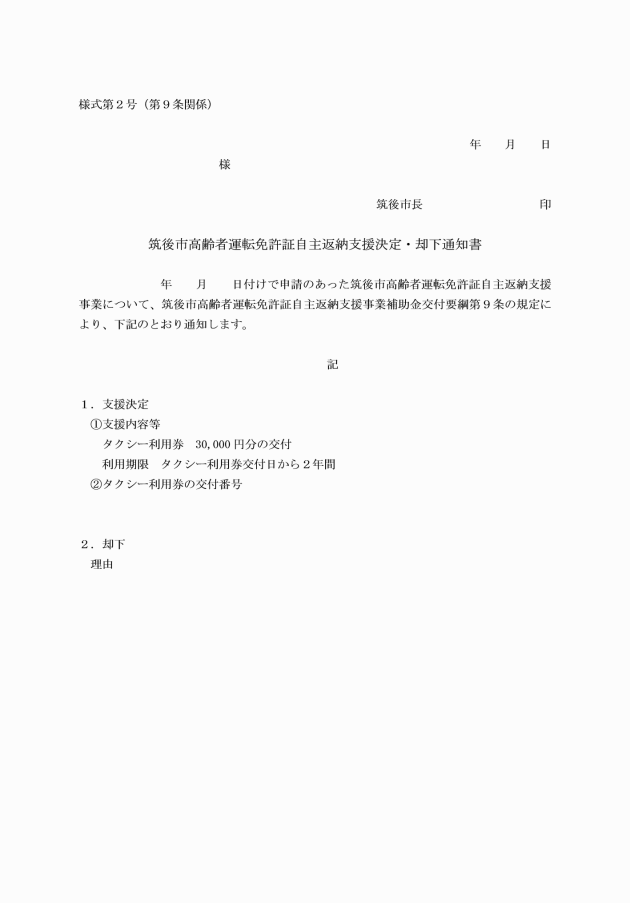 様式第２号（第９条関係）

年　　月　　日

様

筑後市長　　　　　　　　　印

筑後市高齢者運転免許証自主返納支援決定・却下通知書

年　　月　　日付けで申請のあった筑後市高齢者運転免許証自主返納支援事業について、筑後市高齢者運転免許証自主返納支援事業補助金交付要綱第９条の規定により、下記のとおり通知します。

記

１．支援決定
①支援内容等
タクシー利用券　30,000 円分の交付
利用期限　タクシー利用券交付日から２年間
②タクシー利用券の交付番号

２．却下
理由